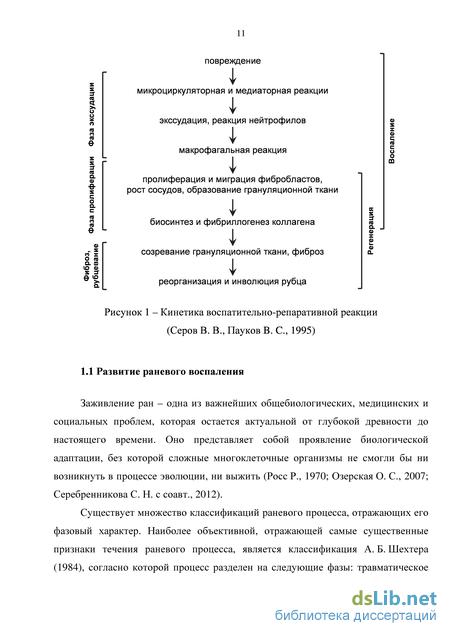 11

повреждение

микроциркуляторная и медиаторная реакции

экссудация, реакция нейтрофилов

макрофагальная реакция

пролиферация и миграция фибробластов, рост сосудов, образование грануляционной ткани

биосинтез и фибриллогенез коллагена

созревание грануляционной ткани, фиброз

реорганизация и инволюция рубца

Фаза экссудации

Фаза пролиферации

Фиброз, рубцевание

Воспаление

Регенерация

Рисунок 1 – Кинетика воспатительно-репаративной реакции (Серов В. В., Пауков В. С., 1995)

1.1 Развитие раневого воспаления

Заживление ран – одна из важнейших общебиологических, медицинских и социальных проблем, которая остается актуальной от глубокой древности до настоящего времени. Оно представляет собой проявление биологической адаптации, без которой сложные многоклеточные организмы не смогли бы ни возникнуть в процессе эволюции, ни выжить (Росс Р., 1970; Озерская О. С., 2007; Серебренникова С. Н. с соавт., 2012).

Существует множество классификаций раневого процесса, отражающих его фазовый характер. Наиболее объективной, отражающей самые существенные признаки течения раневого процесса, является классификация А. Б. Шехтера (1984), согласно которой процесс разделен на следующие фазы: травматическое

dsLib.net
библиотека диссертаций